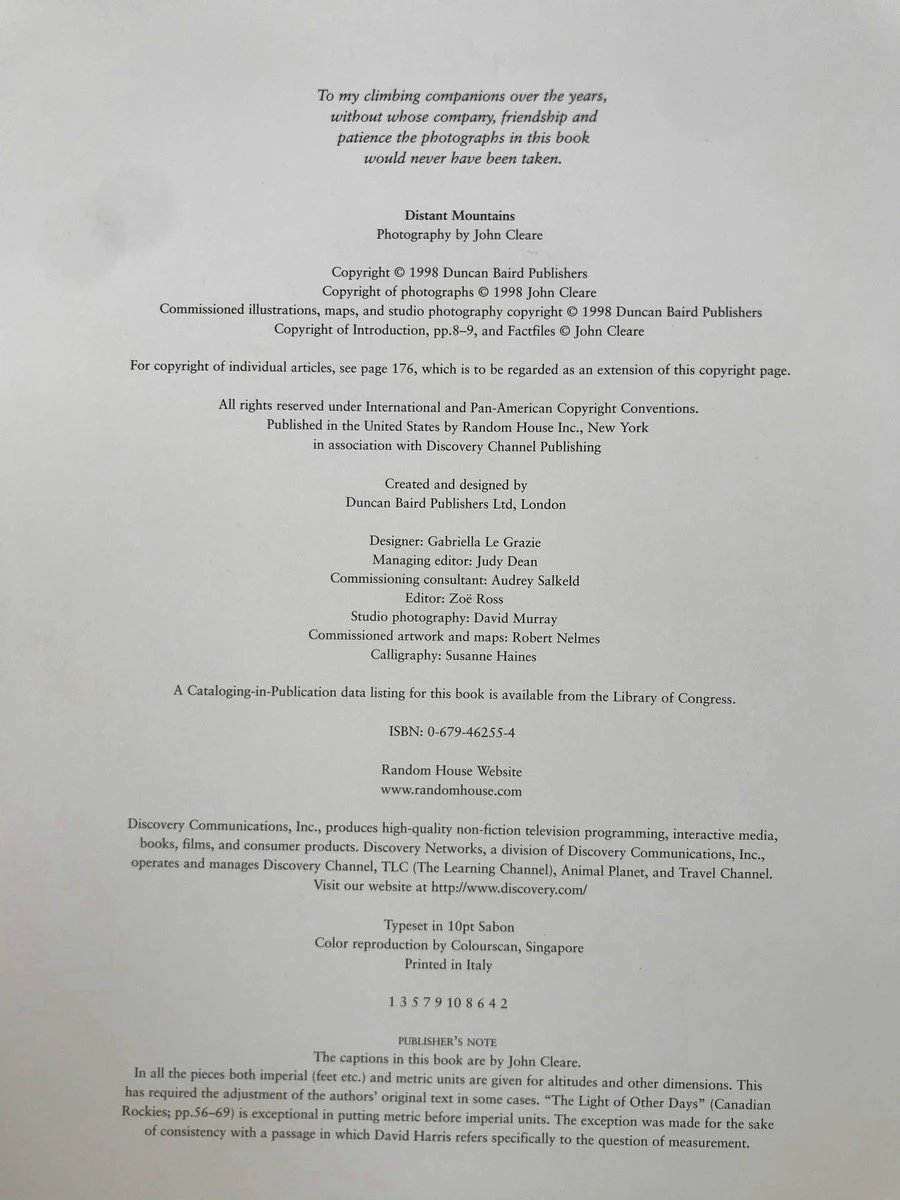 To my climbing companions over the years, without whose company, friendship and patience the photographs in this book would never have been taken.

Distant Mountains
Photography by John Cleare

Copyright © 1998 Duncan Baird Publishers
Copyright of photographs © 1998 John Cleare
Commissioned illustrations, maps, and studio photography copyright © 1998 Duncan Baird Publishers
Copyright of Introduction, pp.8–9, and Factfiles © John Cleare

For copyright of individual articles, see page 176, which is to be regarded as an extension of this copyright page.

All rights reserved under International and Pan-American Copyright Conventions.
Published in the United States by Random House Inc., New York
in association with Discovery Channel Publishing

Created and designed by
Duncan Baird Publishers Ltd, London

Designer: Gabriella Le Grazie
Managing editor: Judy Dean
Commissioning consultant: Audrey Salkeld
Editor: Zoë Ross
Studio photography: David Murray
Commissioned artwork and maps: Robert Nelmes
Calligraphy: Susanne Haines

A Cataloging-in-Publication data listing for this book is available from the Library of Congress.

ISBN: 0-679-46255-4

Random House Website
www.randomhouse.com

Discovery Communications, Inc., produces high-quality non-fiction television programming, interactive media, books, films, and consumer products. Discovery Networks, a division of Discovery Communications, Inc., operates and manages Discovery Channel, TLC (The Learning Channel), Animal Planet, and Travel Channel. Visit our website at http://www.discovery.com/

Typeset in 10pt Sabon
Color reproduction by Colourscan, Singapore
Printed in Italy

1 3 5 7 9 10 8 6 4 2

PUBLISHER'S NOTE
The captions in this book are by John Cleare.
In all the pieces both imperial (feet etc.) and metric units are given for altitudes and other dimensions. This has required the adjustment of the authors' original text in some cases. "The Light of Other Days" (Canadian Rockies; pp.56–69) is exceptional in putting metric before imperial units. The exception was made for the sake of consistency with a passage in which David Harris refers specifically to the question of measurement.